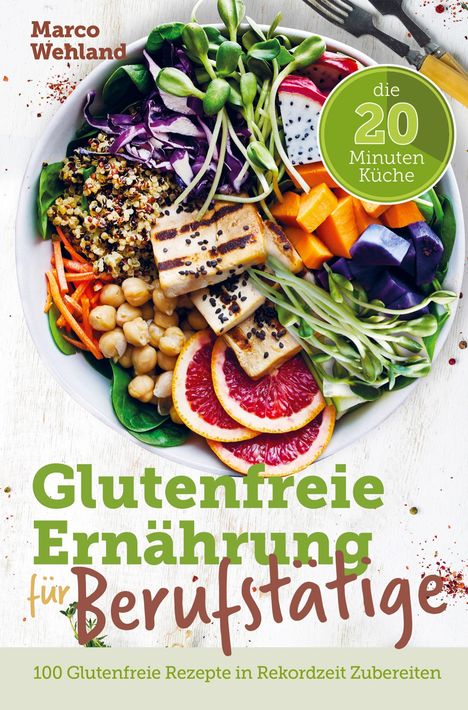 Marco Wehland

die 20 Minuten Küche

Glutenfreie Ernährung für Berufstätige

100 Glutenfreie Rezepte in Rekordzeit Zubereiten